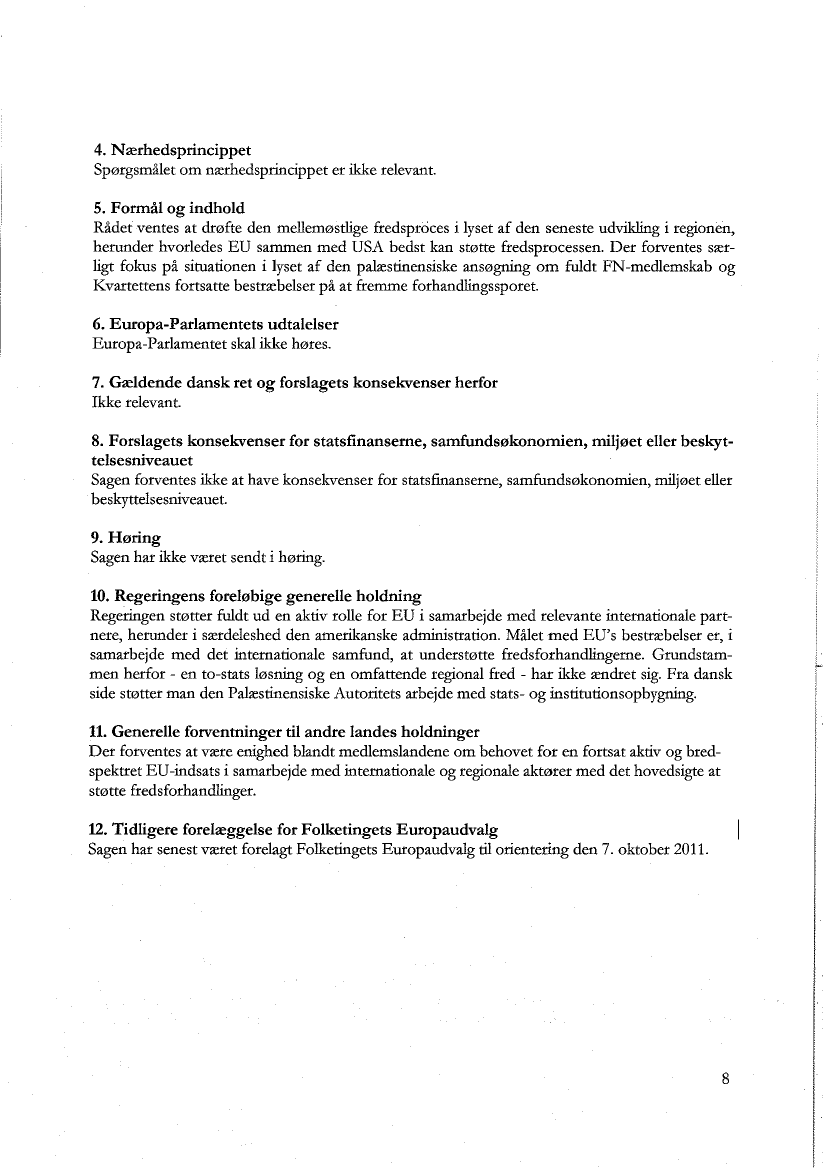 4. Nærhedsprincippet
Spørgsmålet om nærhedsprincippet er ikke relevant.

5. Formål og indhold
Rådet ventes at drøfte den mellemøstlige fredsproces i lyset af den seneste udvikling i regionen, herunder hvorledes EU sammen med USA bedst kan støtte fredsprocessen. Der forventes særligt fokus på situationen i lyset af den palæstinensiske ansøgning om fuldt FN-medlemskab og Kvartettens fortsatte bestræbelser på at fremme forhandlingssporet.

6. Europa-Parlamentets udtalelser
Europa-Parlamentet skal ikke høres.

7. Gældende dansk ret og forslagets konsekvenser herfor
Ikke relevant.

8. Forslagets konsekvenser for statsfinanserne, samfundsøkonomien, miljøet eller beskyttelsesniveauet
Sagen forventes ikke at have konsekvenser for statsfinanserne, samfundsøkonomien, miljøet eller beskyttelsesniveauet.

9. Høring
Sagen har ikke været sendt i høring.

10. Regeringens foreløbige generelle holdning
Regeringen støtter fuldt ud en aktiv rolle for EU i samarbejde med relevante internationale partnere, herunder i særdeleshed den amerikanske administration. Målet med EU's bestræbelser er, i samarbejde med det internationale samfund, at understøtte fredsforhandlingerne. Grundstammen herfor - en to-stats løsning og en omfattende regional fred - har ikke ændret sig. Fra dansk side støtter man den Palæstinensiske Autoritets arbejde med stats- og institutionsopbygning.

11. Generelle forventninger til andre landes holdninger
Der forventes at være enighed blandt medlemslandene om behovet for en fortsat aktiv og bredspektret EU-indsats i samarbejde med internationale og regionale aktører med det hovedsigte at støtte fredsforhandlinger.

12. Tidligere forelæggelse for Folketingets Europaudvalg
Sagen har senest været forelagt Folketingets Europaudvalg til orientering den 7. oktober 2011.

8